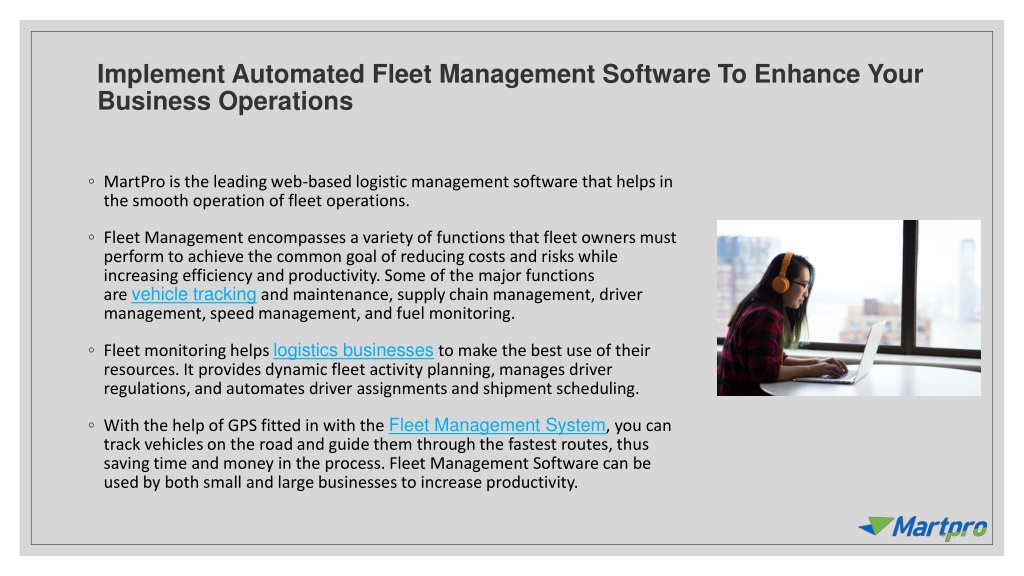 Implement Automated Fleet Management Software To Enhance Your Business Operations

◦ MartPro is the leading web-based logistic management software that helps in the smooth operation of fleet operations.

◦ Fleet Management encompasses a variety of functions that fleet owners must perform to achieve the common goal of reducing costs and risks while increasing efficiency and productivity. Some of the major functions are vehicle tracking and maintenance, supply chain management, driver management, speed management, and fuel monitoring.

◦ Fleet monitoring helps logistics businesses to make the best use of their resources. It provides dynamic fleet activity planning, manages driver regulations, and automates driver assignments and shipment scheduling.

◦ With the help of GPS fitted in with the Fleet Management System, you can track vehicles on the road and guide them through the fastest routes, thus saving time and money in the process. Fleet Management Software can be used by both small and large businesses to increase productivity.

Martpro